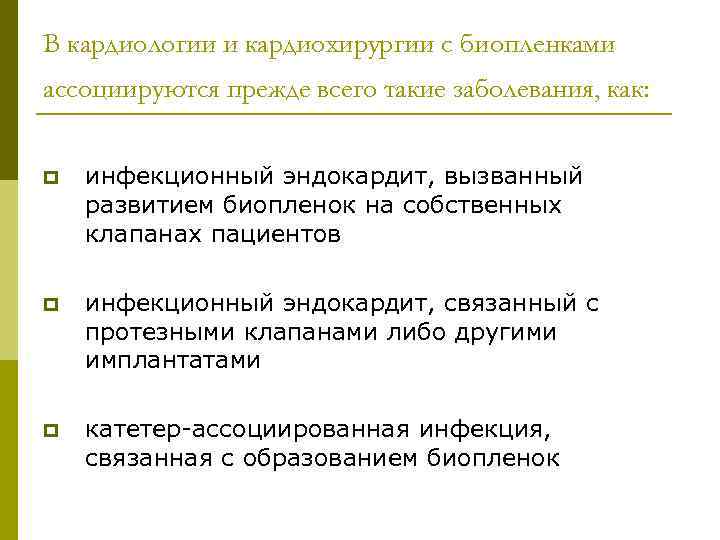 В кардиологии и кардиохирургии с биопленками ассоциируются прежде всего такие заболевания, как:

инфекционный эндокардит, вызванный развитием биопленок на собственных клапанах пациентов

инфекционный эндокардит, связанный с протезными клапанами либо другими имплантатами

катетер-ассоциированная инфекция, связанная с образованием биопленок